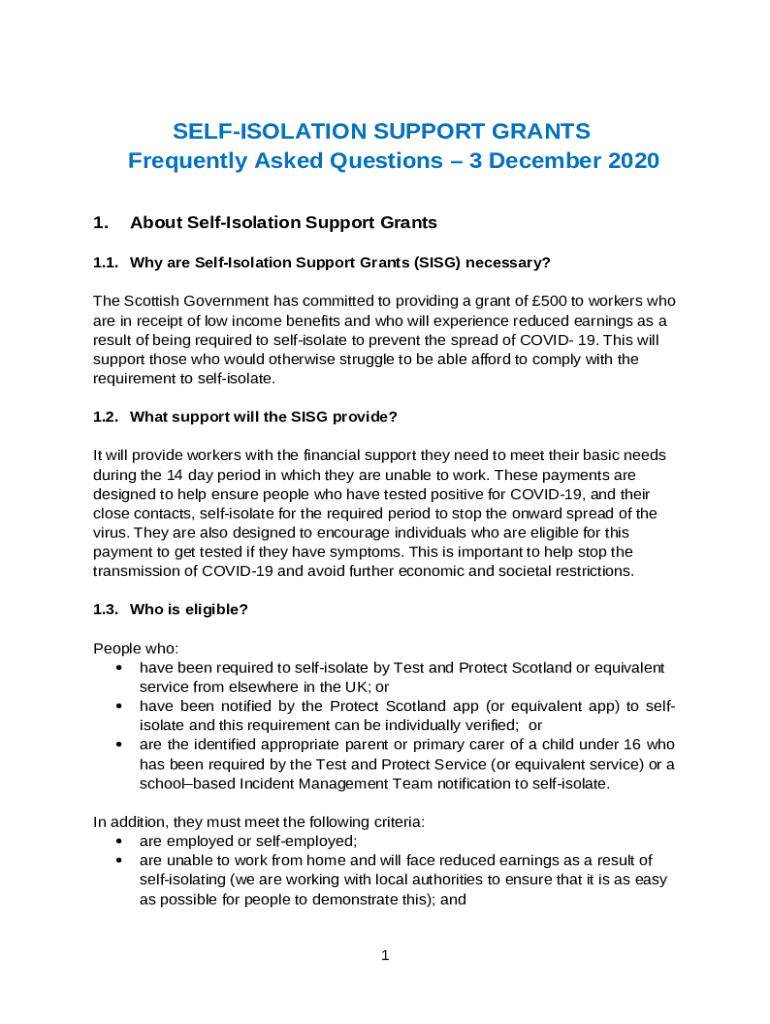 SELF-ISOLATION SUPPORT GRANTS
Frequently Asked Questions – 3 December 2020

1. About Self-Isolation Support Grants

1.1. Why are Self-Isolation Support Grants (SISG) necessary?

The Scottish Government has committed to providing a grant of £500 to workers who are in receipt of low income benefits and who will experience reduced earnings as a result of being required to self-isolate to prevent the spread of COVID- 19. This will support those who would otherwise struggle to be able afford to comply with the requirement to self-isolate.

1.2. What support will the SISG provide?

It will provide workers with the financial support they need to meet their basic needs during the 14 day period in which they are unable to work. These payments are designed to help ensure people who have tested positive for COVID-19, and their close contacts, self-isolate for the required period to stop the onward spread of the virus. They are also designed to encourage individuals who are eligible for this payment to get tested if they have symptoms. This is important to help stop the transmission of COVID-19 and avoid further economic and societal restrictions.

1.3. Who is eligible?

People who:
• have been required to self-isolate by Test and Protect Scotland or equivalent service from elsewhere in the UK; or
• have been notified by the Protect Scotland app (or equivalent app) to self-isolate and this requirement can be individually verified; or
• are the identified appropriate parent or primary carer of a child under 16 who has been required by the Test and Protect Service (or equivalent service) or a school–based Incident Management Team notification to self-isolate.

In addition, they must meet the following criteria:
• are employed or self-employed;
• are unable to work from home and will face reduced earnings as a result of self-isolating (we are working with local authorities to ensure that it is as easy as possible for people to demonstrate this); and

1